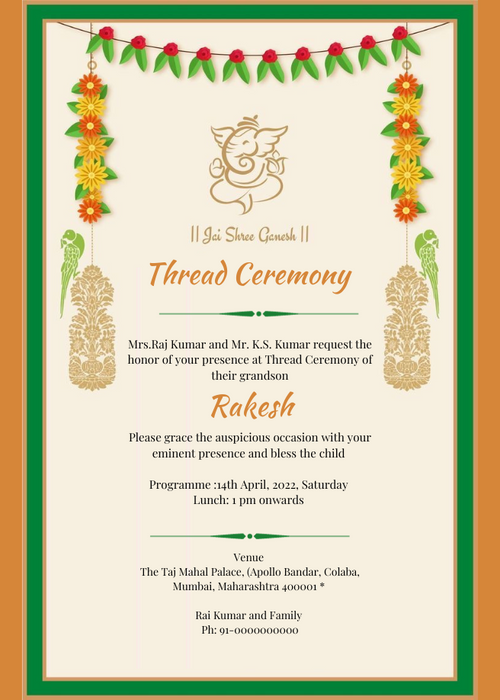 || Jai Shree Ganesh ||

Thread Ceremony

Mrs.Raj Kumar and Mr. K.S. Kumar request the honor of your presence at Thread Ceremony of their grandson

Rakesh

Please grace the auspicious occasion with your eminent presence and bless the child

Programme :14th April, 2022, Saturday
Lunch: 1 pm onwards

Venue
The Taj Mahal Palace, (Apollo Bandar, Colaba, Mumbai, Maharashtra 400001 *

Rai Kumar and Family
Ph: 91-0000000000